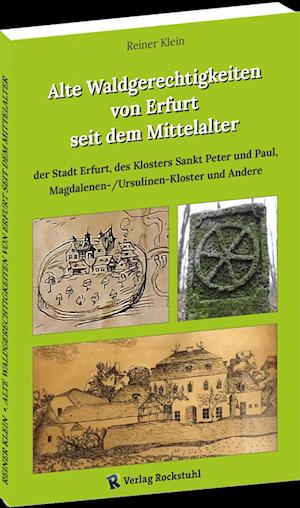 Reiner Klein

Alte Waldgerechtigkeiten von Erfurt seit dem Mittelalter

der Stadt Erfurt, des Klosters Sankt Peter und Paul, Magdalenen-/Ursulinen-Kloster und Andere

R Verlag Rockstuhl

REINER KLEIN • ALTE WALDGERECHTIGKEITEN VON ERFURT SEIT DEM MITTELALTER